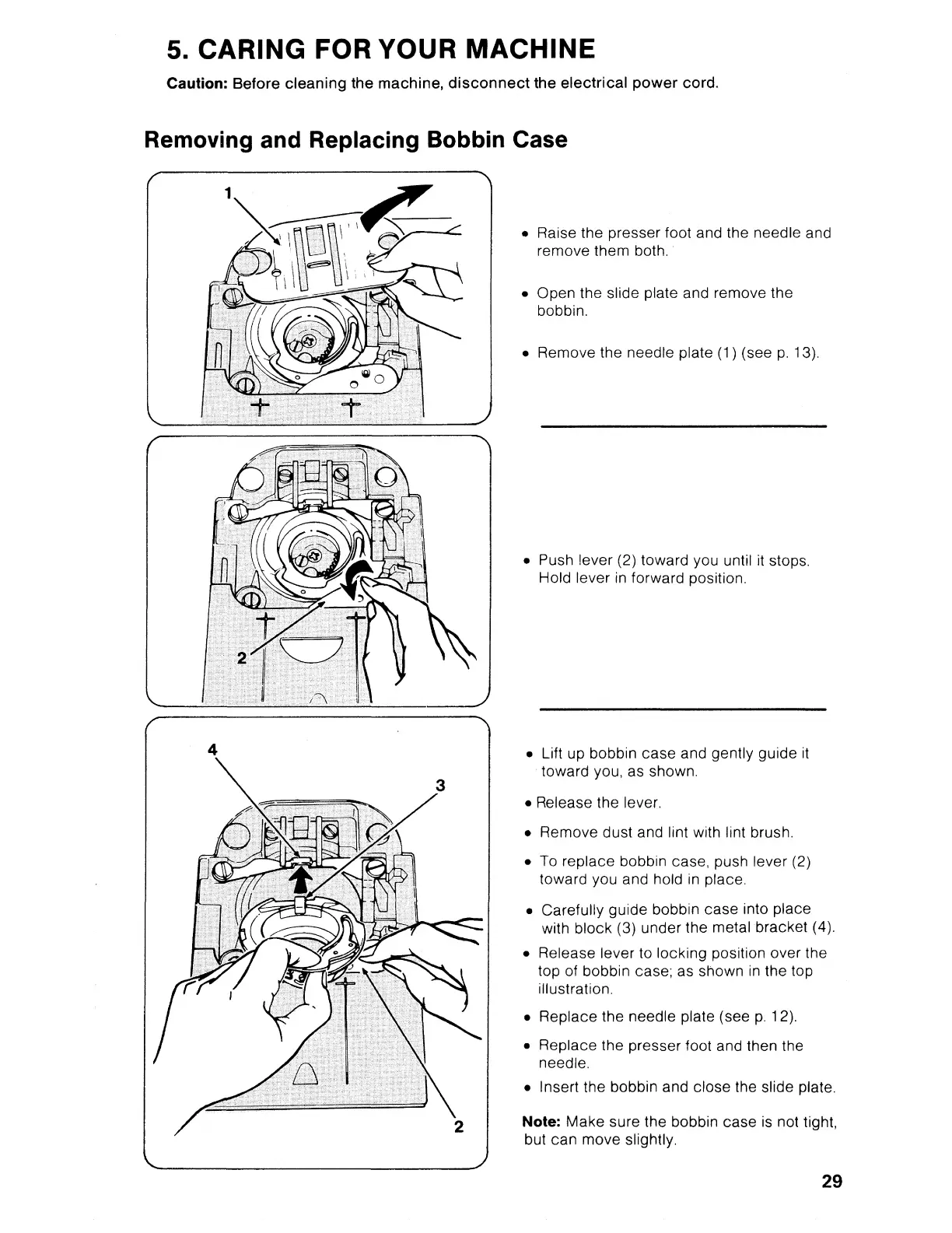 5. CARING FOR YOUR MACHINE

Caution: Before cleaning the machine, disconnect the electrical power cord.

Removing and Replacing Bobbin Case

1

• Raise the presser foot and the needle and remove them both.

• Open the slide plate and remove the bobbin.

• Remove the needle plate (1) (see p. 13).

2

• Push lever (2) toward you until it stops. Hold lever in forward position.

4

3

2

• Lift up bobbin case and gently guide it toward you, as shown.

• Release the lever.

• Remove dust and lint with lint brush.

• To replace bobbin case, push lever (2) toward you and hold in place.

• Carefully guide bobbin case into place with block (3) under the metal bracket (4).

• Release lever to locking position over the top of bobbin case; as shown in the top illustration.

• Replace the needle plate (see p. 12).

• Replace the presser foot and then the needle.

• Insert the bobbin and close the slide plate.

Note: Make sure the bobbin case is not tight, but can move slightly.

29